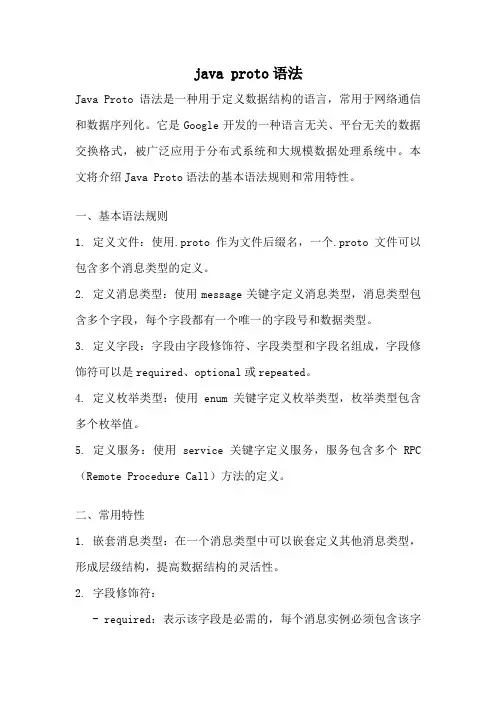 java proto语法

Java Proto语法是一种用于定义数据结构的语言，常用于网络通信和数据序列化。它是Google开发的一种语言无关、平台无关的数据交换格式，被广泛应用于分布式系统和大规模数据处理系统中。本文将介绍Java Proto语法的基本语法规则和常用特性。

一、基本语法规则

1.定义文件：使用.proto作为文件后缀名，一个.proto文件可以包含多个消息类型的定义。

2.定义消息类型：使用message关键字定义消息类型，消息类型包含多个字段，每个字段都有一个唯一的字段号和数据类型。

3.定义字段：字段由字段修饰符、字段类型和字段名组成，字段修饰符可以是required、optional或repeated。

4.定义枚举类型：使用enum关键字定义枚举类型，枚举类型包含多个枚举值。

5.定义服务：使用service关键字定义服务，服务包含多个RPC（Remote Procedure Call）方法的定义。

二、常用特性

1.嵌套消息类型：在一个消息类型中可以嵌套定义其他消息类型，形成层级结构，提高数据结构的灵活性。

2.字段修饰符：

- required：表示该字段是必需的，每个消息实例必须包含该字